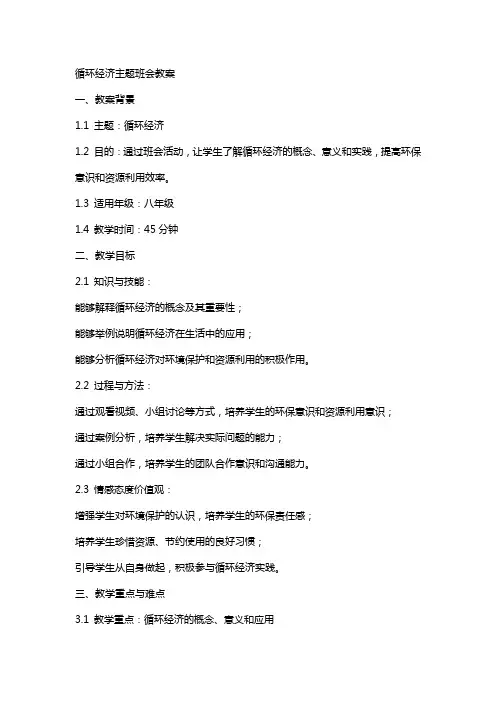 循环经济主题班会教案

一、教案背景

1.1 主题：循环经济

1.2 目的：通过班会活动，让学生了解循环经济的概念、意义和实践，提高环保意识和资源利用效率。

1.3 适用年级：八年级

1.4 教学时间：45 分钟

二、教学目标

2.1 知识与技能：

能够解释循环经济的概念及其重要性；

能够举例说明循环经济在生活中的应用；

能够分析循环经济对环境保护和资源利用的积极作用。

2.2 过程与方法：

通过观看视频、小组讨论等方式，培养学生的环保意识和资源利用意识；

通过案例分析，培养学生解决实际问题的能力；

通过小组合作，培养学生的团队合作意识和沟通能力。

2.3 情感态度价值观：

增强学生对环境保护的认识，培养学生的环保责任感；

培养学生珍惜资源、节约使用的良好习惯；

引导学生从自身做起，积极参与循环经济实践。

三、教学重点与难点

3.1 教学重点：循环经济的概念、意义和应用